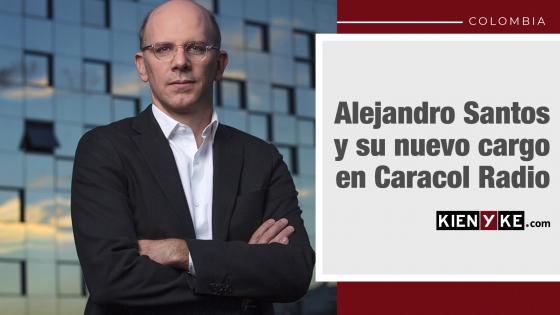 COLOMBIA

Alejandro Santos y su nuevo cargo en Caracol Radio

KIENYKE.com